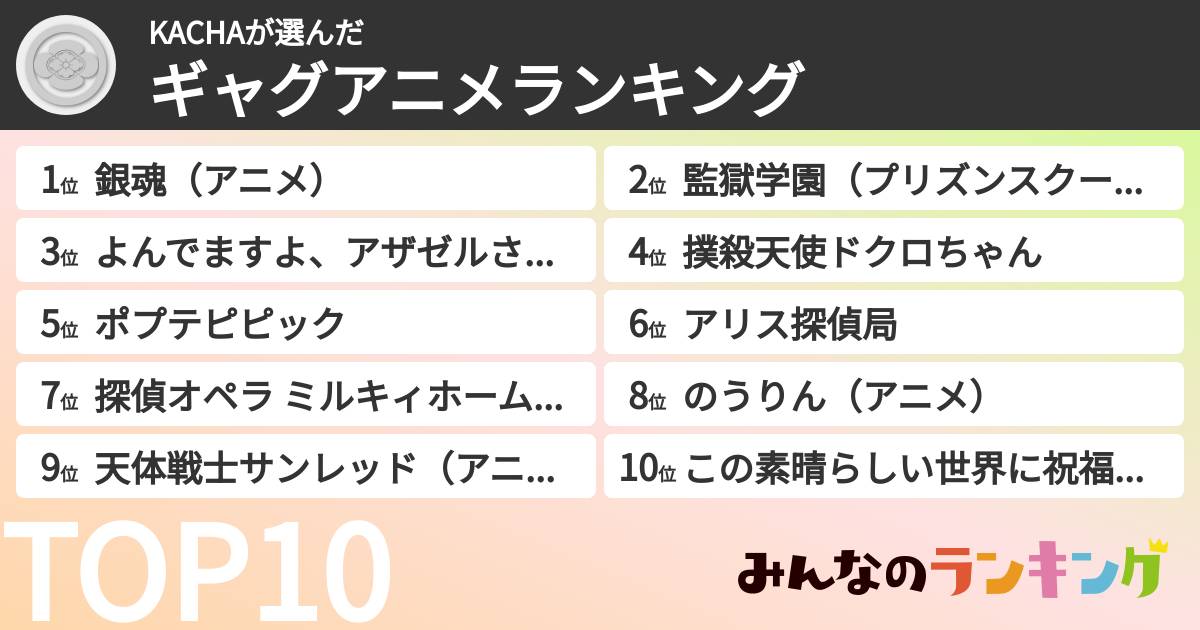 KACHAが選んだ
ギャグアニメランキング

1位 銀魂（アニメ）

2位 監獄学園（プリズンスクー...

3位 よんでますよ、アザゼルさ...

4位 撲殺天使ドクロちゃん

5位 ポプテピピック

6位 アリス探偵局

7位 探偵オペラ ミルキィホーム...

8位 のうりん（アニメ）

9位 天体戦士サンレッド（アニ...

10位 この素晴らしい世界に祝福...

TOP10

みんなのランキング